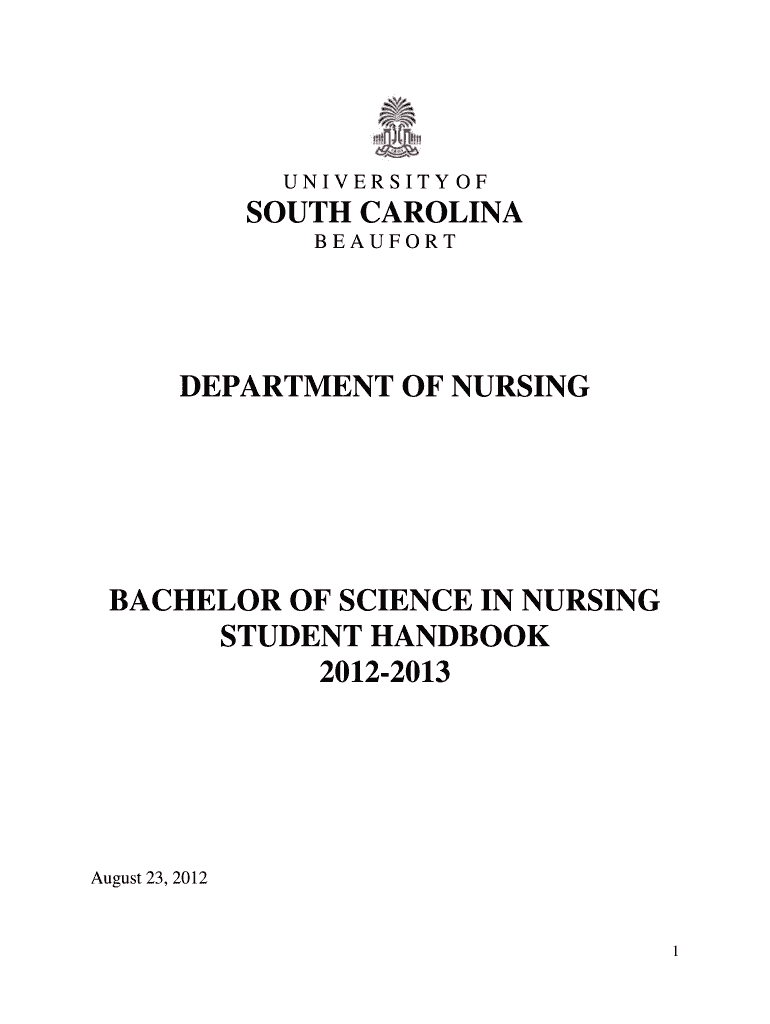 UNIVERSITY OF
SOUTH CAROLINA
BEAUFORT

DEPARTMENT OF NURSING

BACHELOR OF SCIENCE IN NURSING
STUDENT HANDBOOK
2012-2013

August 23, 2012

1